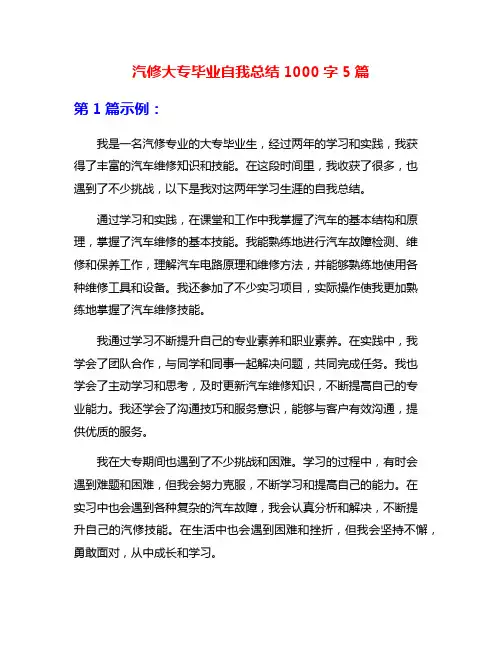 汽修大专毕业自我总结 1000 字 5 篇

第 1 篇示例：

我是一名汽修专业的大专毕业生，经过两年的学习和实践，我获得了丰富的汽车维修知识和技能。在这段时间里，我收获了很多，也遇到了不少挑战，以下是我对这两年学习生涯的自我总结。

通过学习和实践，在课堂和工作中我掌握了汽车的基本结构和原理，掌握了汽车维修的基本技能。我能熟练地进行汽车故障检测、维修和保养工作，理解汽车电路原理和维修方法，并能够熟练地使用各种维修工具和设备。我还参加了不少实习项目，实际操作使我更加熟练地掌握了汽车维修技能。

我通过学习不断提升自己的专业素养和职业素养。在实践中，我学会了团队合作，与同学和同事一起解决问题，共同完成任务。我也学会了主动学习和思考，及时更新汽车维修知识，不断提高自己的专业能力。我还学会了沟通技巧和服务意识，能够与客户有效沟通，提供优质的服务。

我在大专期间也遇到了不少挑战和困难。学习的过程中，有时会遇到难题和困难，但我会努力克服，不断学习和提高自己的能力。在实习中也会遇到各种复杂的汽车故障，我会认真分析和解决，不断提升自己的汽修技能。在生活中也会遇到困难和挫折，但我会坚持不懈，勇敢面对，从中成长和学习。